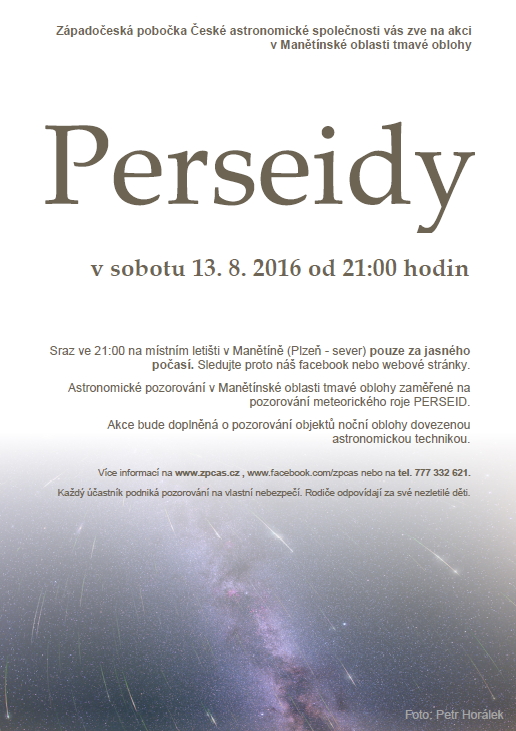 Západočeská pobočka České astronomické společnosti vás zve na akci v Manětínské oblasti tmavé oblohy

Perseidy

v sobotu 13. 8. 2016 od 21:00 hodin

Sraz ve 21:00 na místním letišti v Manětíně (Plzeň - sever) pouze za jasného počasí. Sledujte proto náš facebook nebo webové stránky.

Astronomické pozorování v Manětínské oblasti tmavé oblohy zaměřené na pozorování meteorického roje PERSEID.

Akce bude doplněná o pozorování objektů noční oblohy dovezenou astronomickou technikou.

Více informací na www.zpcas.cz , www.facebook.com/zpcas nebo na tel. 777 332 621.

Každý účastník podniká pozorování na vlastní nebezpečí. Rodiče odpovídají za své nezletilé děti.

Foto: Petr Horálek